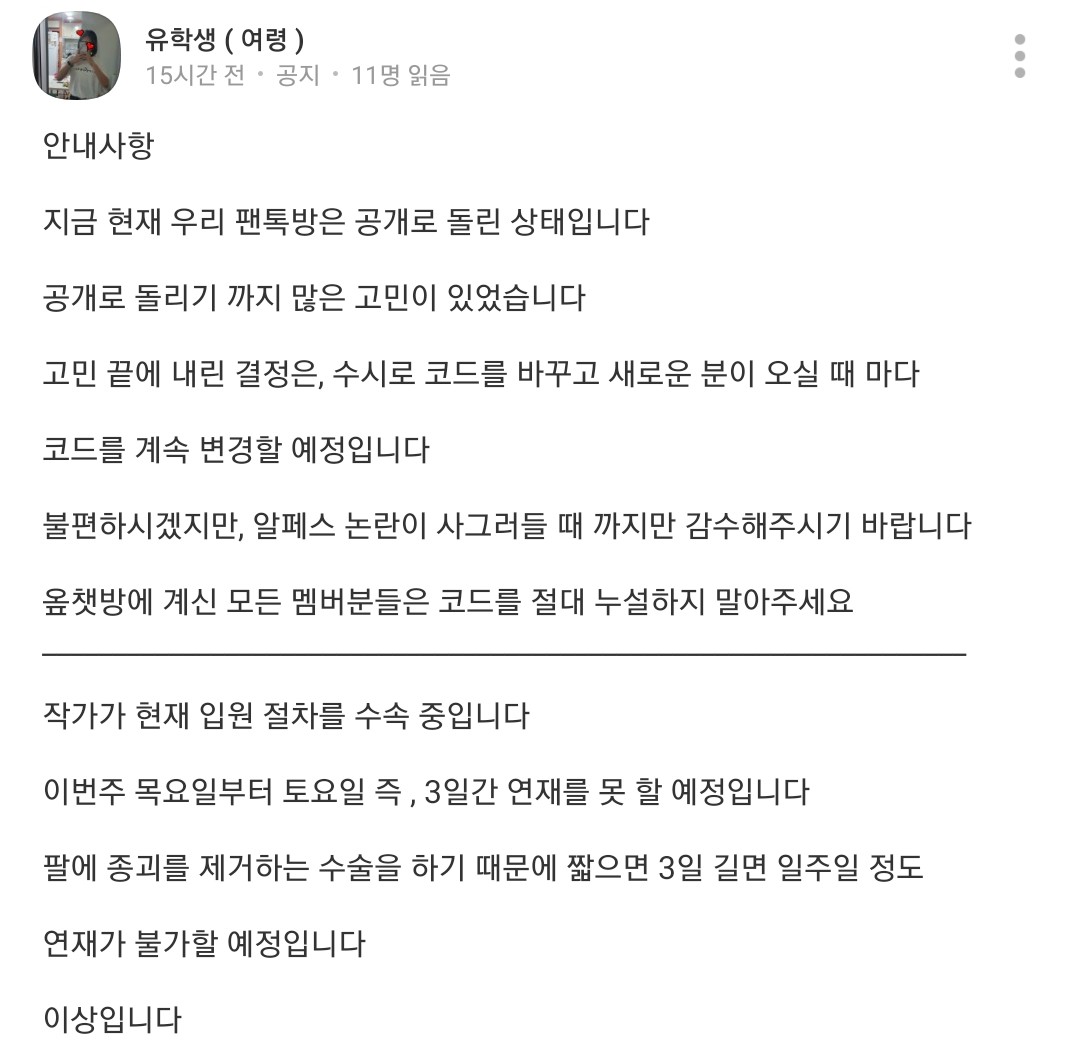 유학생 ( 여령 )
15시간 전 • 공지 • 11명 읽음

안내사항

지금 현재 우리 팬톡방은 공개로 돌린 상태입니다

공개로 돌리기 까지 많은 고민이 있었습니다

고민 끝에 내린 결정은, 수시로 코드를 바꾸고 새로운 분이 오실 때 마다

코드를 계속 변경할 예정입니다

불편하시겠지만, 알페스 논란이 사그러들 때 까지만 감수해주시기 바랍니다

옾챗방에 계신 모든 멤버분들은 코드를 절대 누설하지 말아주세요

작가가 현재 입원 절차를 수속 중입니다

이번주 목요일부터 토요일 즉 , 3일간 연재를 못 할 예정입니다

팔에 종괴를 제거하는 수술을 하기 때문에 짧으면 3일 길면 일주일 정도

연재가 불가할 예정입니다

이상입니다